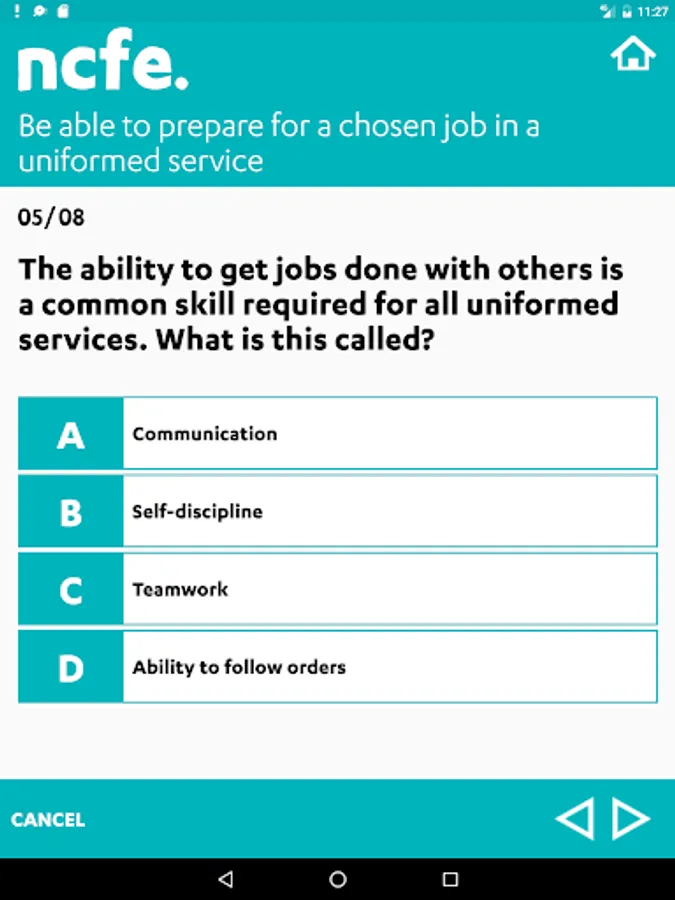 11:27

ncfe.

Be able to prepare for a chosen job in a uniformed service

05/08

The ability to get jobs done with others is a common skill required for all uniformed services. What is this called?

A Communication

B Self-discipline

C Teamwork

D Ability to follow orders

CANCEL